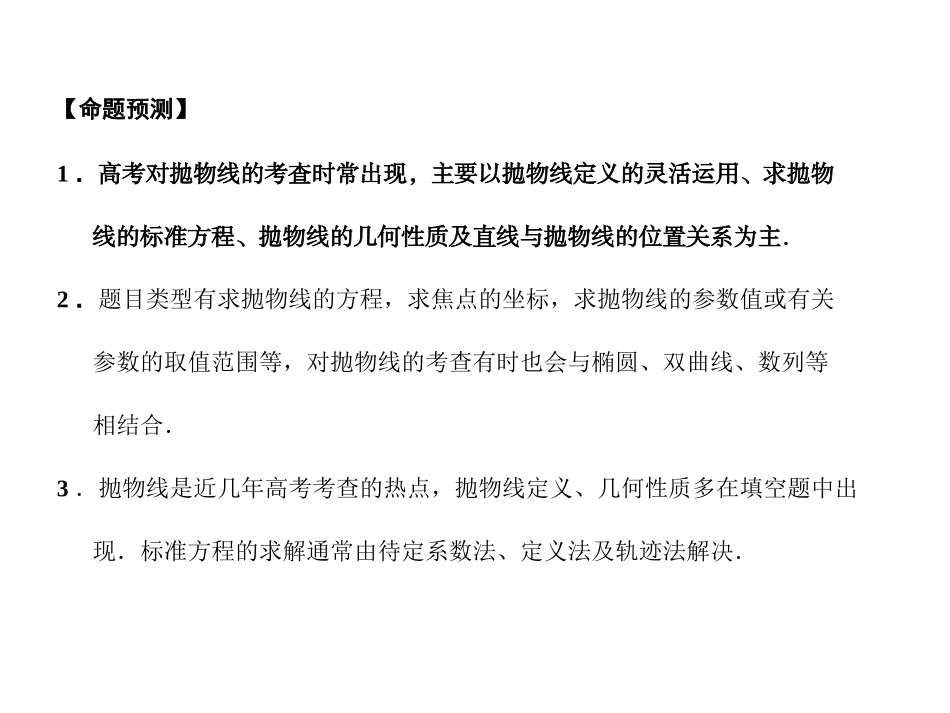 【命题预测】

1．高考对抛物线的考查时常出现，主要以抛物线定义的灵活运用、求抛物线的标准方程、抛物线的几何性质及直线与抛物线的位置关系为主.

2．题目类型有求抛物线的方程，求焦点的坐标，求抛物线的参数值或有关参数的取值范围等，对抛物线的考查有时也会与椭圆、双曲线、数列等相结合.

3．抛物线是近几年高考考查的热点，抛物线定义、几何性质多在填空题中出现．标准方程的求解通常由待定系数法、定义法及轨迹法解决.